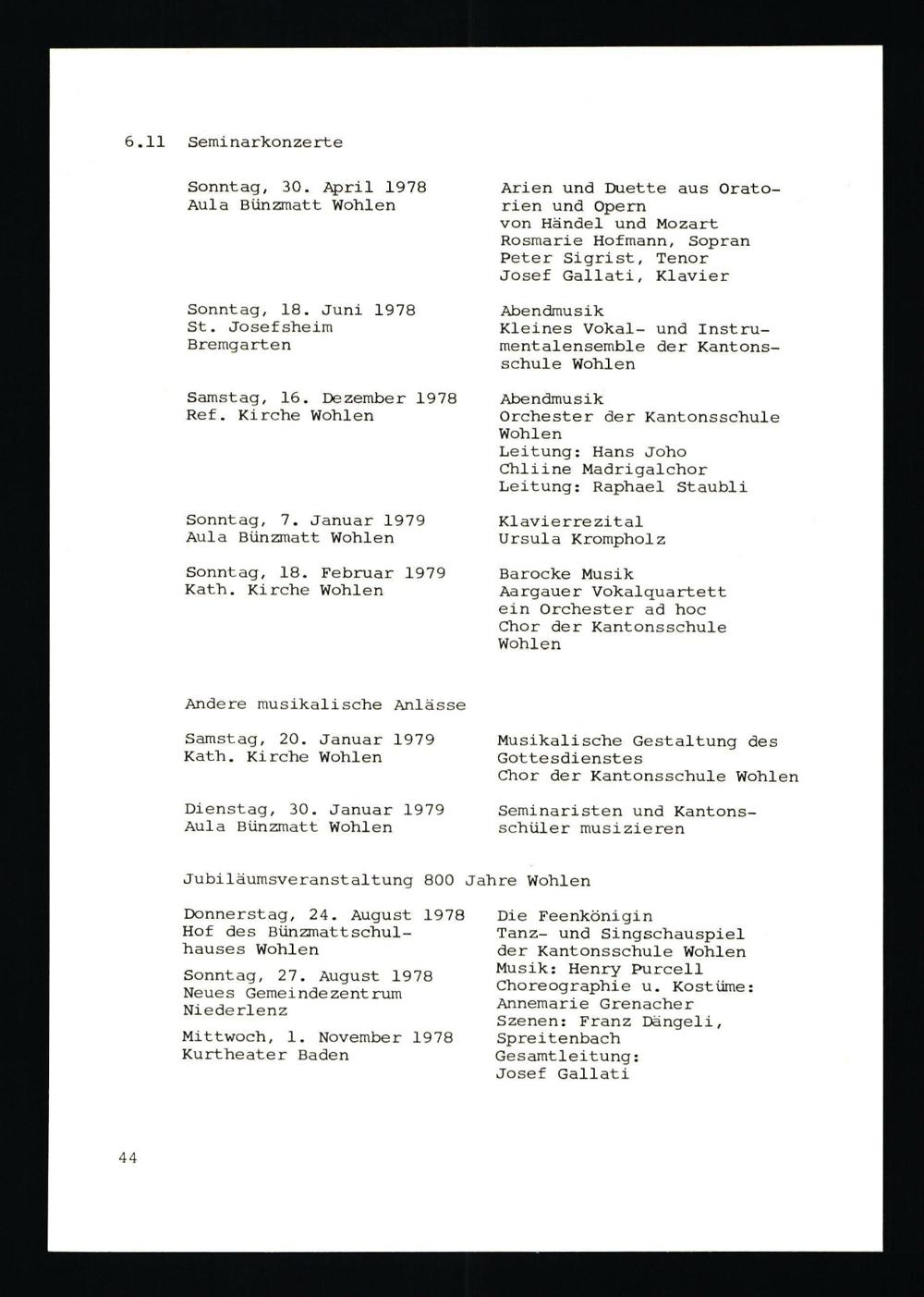 6.11 Seminarkonzerte

Sonntag, 30. April 1978
Aula Bünzmatt Wohlen

Arien und Duette aus Oratorien und Opern
von Händel und Mozart
Rosmarie Hofmann, Sopran
Peter Sigrist, Tenor
Josef Gallati, Klavier

Sonntag, 18. Juni 1978
St. Josefsheim
Bremgarten

Abendmusik
Kleines Vokal- und Instrumentalensemble der Kantonsschule Wohlen

Samstag, 16. Dezember 1978
Ref. Kirche Wohlen

Abendmusik
Orchester der Kantonsschule Wohlen
Leitung: Hans Joho
Chliine Madrigalchor
Leitung: Raphael Staubli

Sonntag, 7. Januar 1979
Aula Bünzmatt Wohlen

Klavierrezital
Ursula Krompholz

Sonntag, 18. Februar 1979
Kath. Kirche Wohlen

Barocke Musik
Aargauer Vokalquartett
ein Orchester ad hoc
Chor der Kantonsschule Wohlen

Andere musikalische Anlässe

Samstag, 20. Januar 1979
Kath. Kirche Wohlen

Musikalische Gestaltung des Gottesdienstes
Chor der Kantonsschule Wohlen

Dienstag, 30. Januar 1979
Aula Bünzmatt Wohlen

Seminaristen und Kantonsschüler musizieren

Jubiläumsveranstaltung 800 Jahre Wohlen

Donnerstag, 24. August 1978
Hof des Bünzmattschulhauses Wohlen

Sonntag, 27. August 1978
Neues Gemeindezentrum
Niederlenz

Mittwoch, 1. November 1978
Kurtheater Baden

Die Feenkönigin
Tanz- und Singschauspiel der Kantonsschule Wohlen
Musik: Henry Purcell
Choreographie u. Kostüme:
Annemarie Grenacher
Szenen: Franz Dängeli, Spreitenbach
Gesamtleitung:
Josef Gallati

44